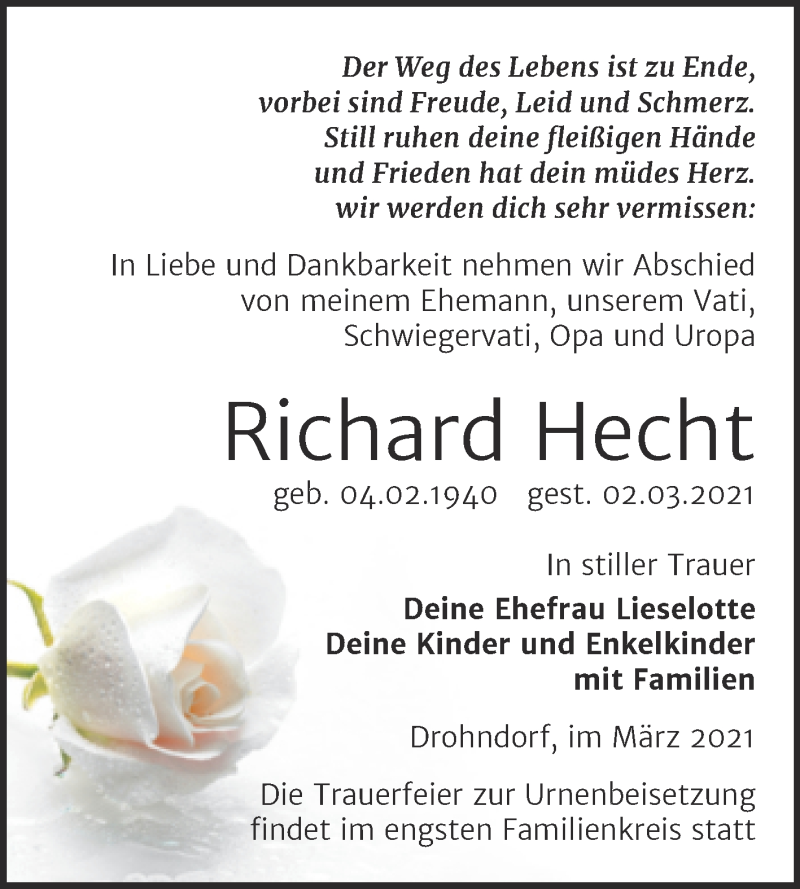 Der Weg des Lebens ist zu Ende,
vorbei sind Freude, Leid und Schmerz.
Still ruhen deine fleißigen Hände
und Frieden hat dein müdes Herz.
wir werden dich sehr vermissen:

In Liebe und Dankbarkeit nehmen wir Abschied
von meinem Ehemann, unserem Vati,
Schwiegervati, Opa und Uropa

Richard Hecht

geb. 04.02.1940 gest. 02.03.2021

In stiller Trauer

Deine Ehefrau Lieselotte
Deine Kinder und Enkelkinder
mit Familien

Drohndorf, im März 2021

Die Trauerfeier zur Urnenbeisetzung
findet im engsten Familienkreis statt